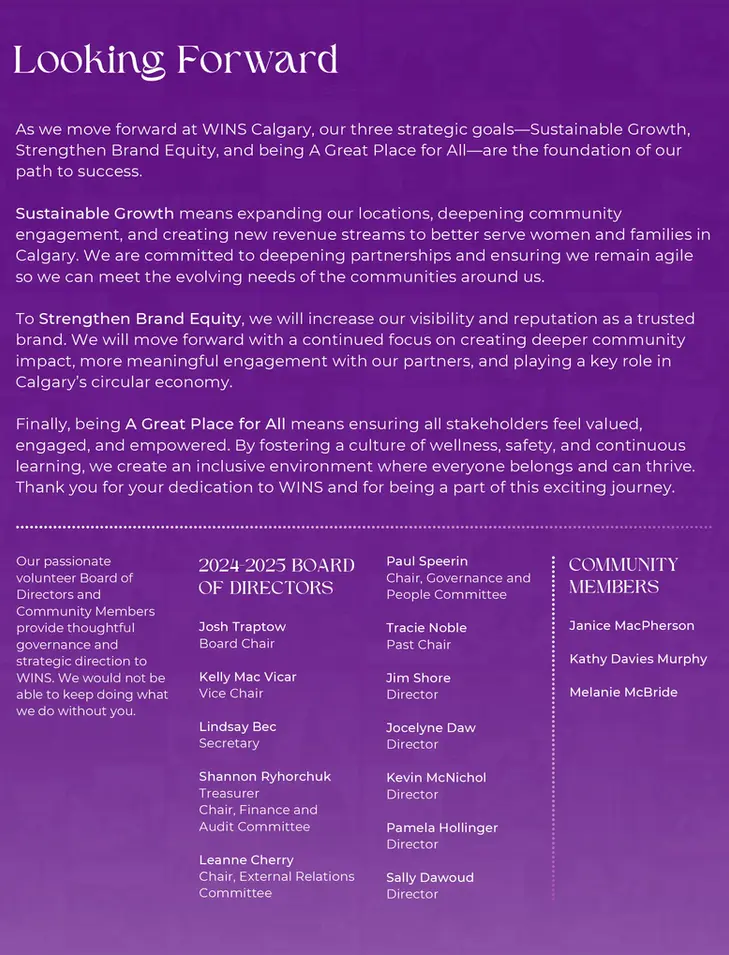 Looking Forward

As we move forward at WINS Calgary, our three strategic goals—Sustainable Growth, Strengthen Brand Equity, and being A Great Place for All—are the foundation of our path to success.

Sustainable Growth means expanding our locations, deepening community engagement, and creating new revenue streams to better serve women and families in Calgary. We are committed to deepening partnerships and ensuring we remain agile so we can meet the evolving needs of the communities around us.

To Strengthen Brand Equity, we will increase our visibility and reputation as a trusted brand. We will move forward with a continued focus on creating deeper community impact, more meaningful engagement with our partners, and playing a key role in Calgary's circular economy.

Finally, being A Great Place for All means ensuring all stakeholders feel valued, engaged, and empowered. By fostering a culture of wellness, safety, and continuous learning, we create an inclusive environment where everyone belongs and can thrive. Thank you for your dedication to WINS and for being a part of this exciting journey.

Our passionate volunteer Board of Directors and Community Members provide thoughtful governance and strategic direction to WINS. We would not be able to keep doing what we do without you.

2024-2025 BOARD OF DIRECTORS

Josh Traptow
Board Chair

Kelly Mac Vicar
Vice Chair

Lindsay Bec
Secretary

Shannon Ryhorchuk
Treasurer
Chair, Finance and Audit Committee

Leanne Cherry
Chair, External Relations Committee

Paul Speerin
Chair, Governance and People Committee

Tracie Noble
Past Chair

Jim Shore
Director

Jocelyne Daw
Director

Kevin McNichol
Director

Pamela Hollinger
Director

Sally Dawoud
Director

COMMUNITY MEMBERS

Janice MacPherson

Kathy Davies Murphy

Melanie McBride